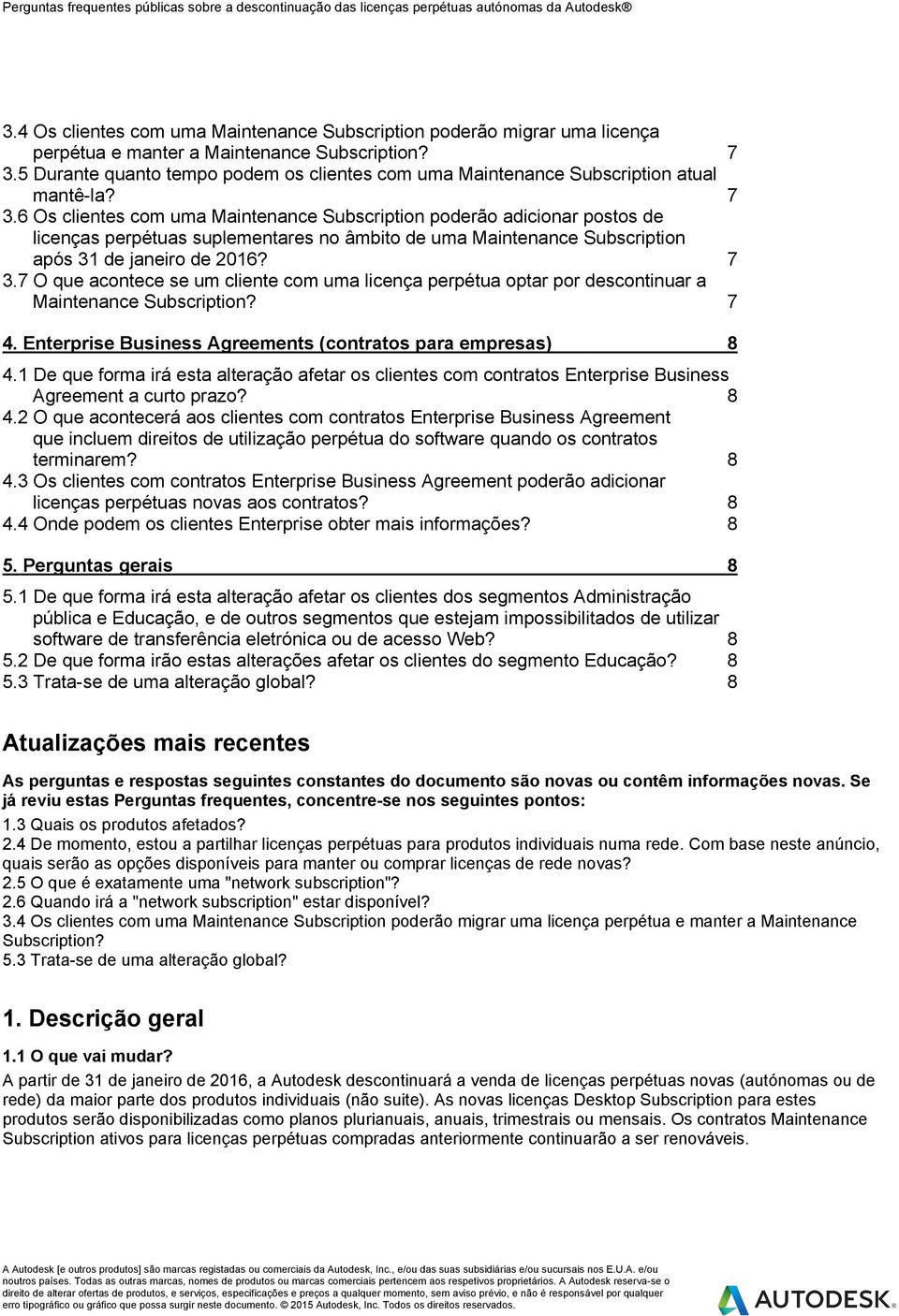 Perguntas frequentes públicas sobre a descontinuação das licenças perpétuas autónomas da Autodesk®

3.4 Os clientes com uma Maintenance Subscription poderão migrar uma licença perpétua e manter a Maintenance Subscription? 7
3.5 Durante quanto tempo podem os clientes com uma Maintenance Subscription atual mantê-la? 7
3.6 Os clientes com uma Maintenance Subscription poderão adicionar postos de licenças perpétuas suplementares no âmbito de uma Maintenance Subscription após 31 de janeiro de 2016? 7
3.7 O que acontece se um cliente com uma licença perpétua optar por descontinuar a Maintenance Subscription? 7

4. Enterprise Business Agreements (contratos para empresas) 8
4.1 De que forma irá esta alteração afetar os clientes com contratos Enterprise Business Agreement a curto prazo? 8
4.2 O que acontecerá aos clientes com contratos Enterprise Business Agreement que incluem direitos de utilização perpétua do software quando os contratos terminarem? 8
4.3 Os clientes com contratos Enterprise Business Agreement poderão adicionar licenças perpétuas novas aos contratos? 8
4.4 Onde podem os clientes Enterprise obter mais informações? 8

5. Perguntas gerais 8
5.1 De que forma irá esta alteração afetar os clientes dos segmentos Administração pública e Educação, e de outros segmentos que estejam impossibilitados de utilizar software de transferência eletrónica ou de acesso Web? 8
5.2 De que forma irão estas alterações afetar os clientes do segmento Educação? 8
5.3 Trata-se de uma alteração global? 8

Atualizações mais recentes

As perguntas e respostas seguintes constantes do documento são novas ou contêm informações novas. Se já reviu estas Perguntas frequentes, concentre-se nos seguintes pontos:
1.3 Quais os produtos afetados?
2.4 De momento, estou a partilhar licenças perpétuas para produtos individuais numa rede. Com base neste anúncio, quais serão as opções disponíveis para manter ou comprar licenças de rede novas?
2.5 O que é exatamente uma "network subscription"?
2.6 Quando irá a "network subscription" estar disponível?
3.4 Os clientes com uma Maintenance Subscription poderão migrar uma licença perpétua e manter a Maintenance Subscription?
5.3 Trata-se de uma alteração global?

1. Descrição geral

1.1 O que vai mudar?
A partir de 31 de janeiro de 2016, a Autodesk descontinuará a venda de licenças perpétuas novas (autónomas ou de rede) da maior parte dos produtos individuais (não suite). As novas licenças Desktop Subscription para estes produtos serão disponibilizadas como planos plurianuais, anuais, trimestrais ou mensais. Os contratos Maintenance Subscription ativos para licenças perpétuas compradas anteriormente continuarão a ser renováveis.

A Autodesk [e outros produtos] são marcas registadas ou comerciais da Autodesk, Inc., e/ou das suas subsidiárias e/ou sucursais nos E.U.A. e/ou noutros países. Todas as outras marcas, nomes de produtos ou marcas comerciais pertencem aos respetivos proprietários. A Autodesk reserva-se o direito de alterar ofertas de produtos, e serviços, especificações e preços a qualquer momento, sem aviso prévio, e não é responsável por qualquer erro tipográfico ou gráfico que possa surgir neste documento. © 2015 Autodesk, Inc. Todos os direitos reservados.

AUTODESK.